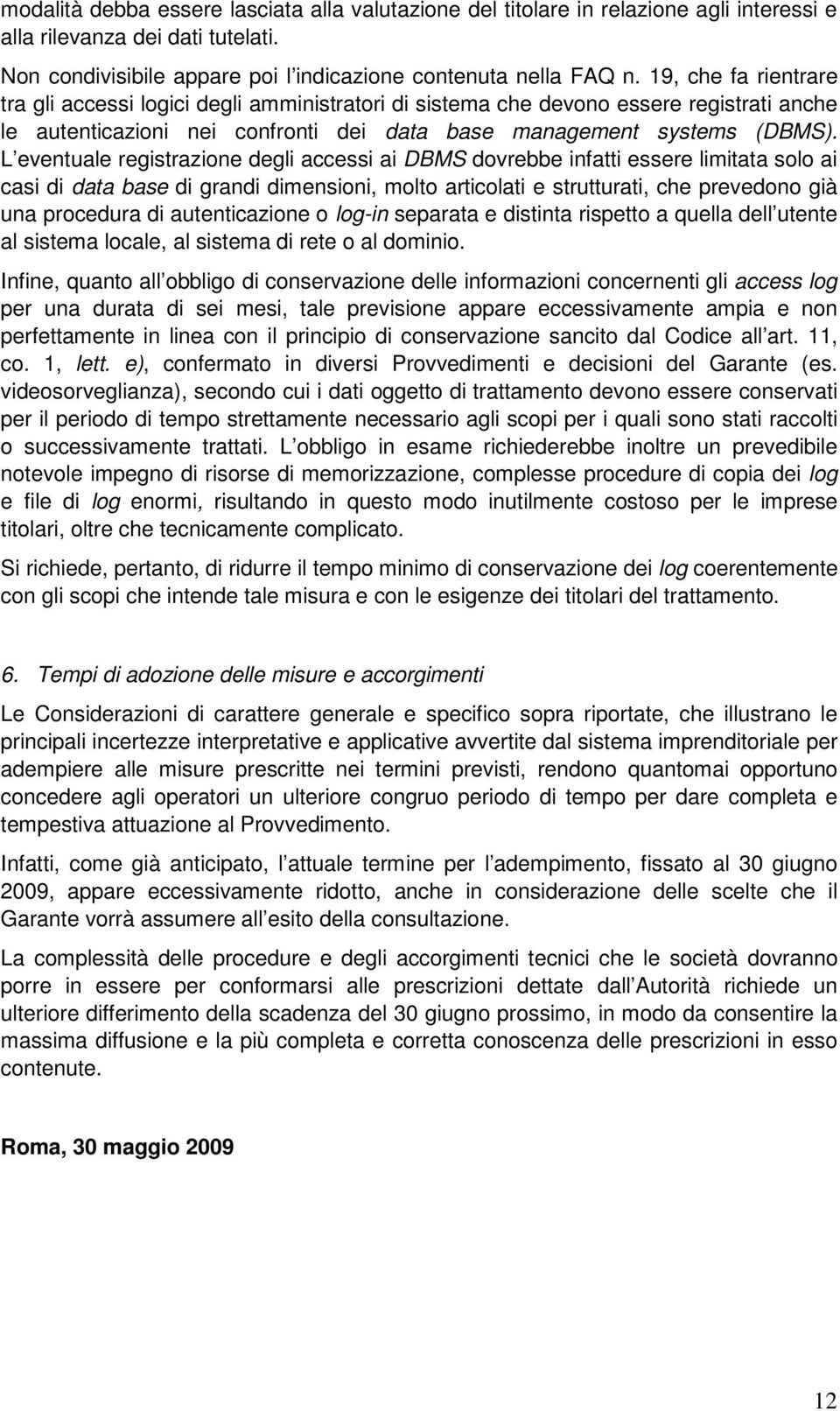 modalità debba essere lasciata alla valutazione del titolare in relazione agli interessi e alla rilevanza dei dati tutelati.

Non condivisibile appare poi l indicazione contenuta nella FAQ n. 19, che fa rientrare tra gli accessi logici degli amministratori di sistema che devono essere registrati anche le autenticazioni nei confronti dei data base management systems (DBMS). L eventuale registrazione degli accessi ai DBMS dovrebbe infatti essere limitata solo ai casi di data base di grandi dimensioni, molto articolati e strutturati, che prevedono già una procedura di autenticazione o log-in separata e distinta rispetto a quella dell utente al sistema locale, al sistema di rete o al dominio.

Infine, quanto all obbligo di conservazione delle informazioni concernenti gli access log per una durata di sei mesi, tale previsione appare eccessivamente ampia e non perfettamente in linea con il principio di conservazione sancito dal Codice all art. 11, co. 1, lett. e), confermato in diversi Provvedimenti e decisioni del Garante (es. videosorveglianza), secondo cui i dati oggetto di trattamento devono essere conservati per il periodo di tempo strettamente necessario agli scopi per i quali sono stati raccolti o successivamente trattati. L obbligo in esame richiederebbe inoltre un prevedibile notevole impegno di risorse di memorizzazione, complesse procedure di copia dei log e file di log enormi, risultando in questo modo inutilmente costoso per le imprese titolari, oltre che tecnicamente complicato.

Si richiede, pertanto, di ridurre il tempo minimo di conservazione dei log coerentemente con gli scopi che intende tale misura e con le esigenze dei titolari del trattamento.

6. Tempi di adozione delle misure e accorgimenti

Le Considerazioni di carattere generale e specifico sopra riportate, che illustrano le principali incertezze interpretative e applicative avvertite dal sistema imprenditoriale per adempiere alle misure prescritte nei termini previsti, rendono quantomai opportuno concedere agli operatori un ulteriore congruo periodo di tempo per dare completa e tempestiva attuazione al Provvedimento.

Infatti, come già anticipato, l attuale termine per l adempimento, fissato al 30 giugno 2009, appare eccessivamente ridotto, anche in considerazione delle scelte che il Garante vorrà assumere all esito della consultazione.

La complessità delle procedure e degli accorgimenti tecnici che le società dovranno porre in essere per conformarsi alle prescrizioni dettate dall Autorità richiede un ulteriore differimento della scadenza del 30 giugno prossimo, in modo da consentire la massima diffusione e la più completa e corretta conoscenza delle prescrizioni in esso contenute.

Roma, 30 maggio 2009

12